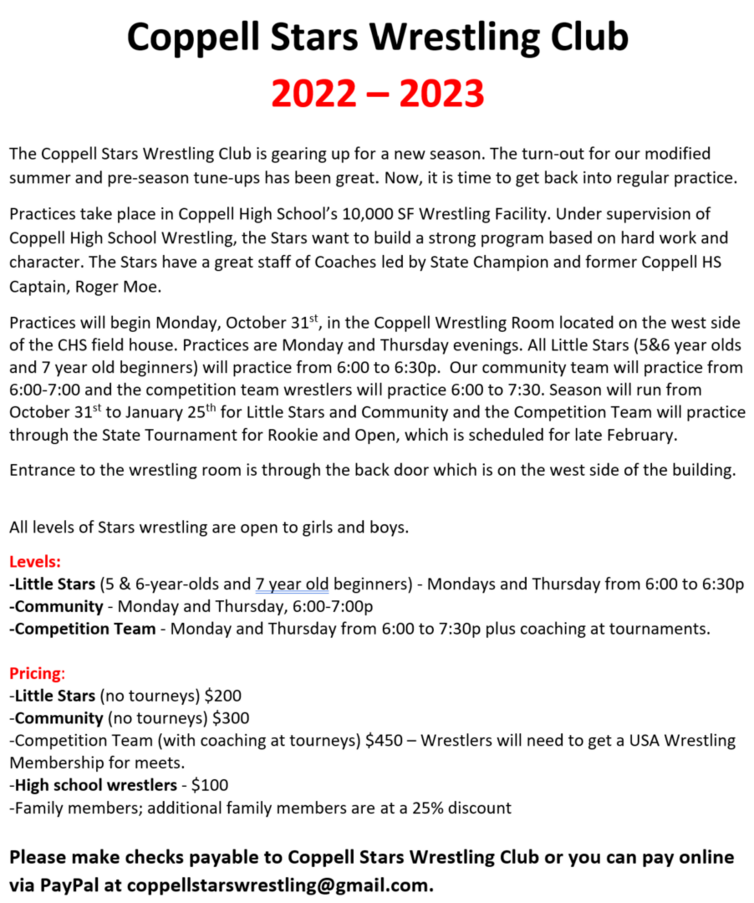 Coppell Stars Wrestling Club
2022 – 2023

The Coppell Stars Wrestling Club is gearing up for a new season. The turn-out for our modified summer and pre-season tune-ups has been great. Now, it is time to get back into regular practice.

Practices take place in Coppell High School's 10,000 SF Wrestling Facility. Under supervision of Coppell High School Wrestling, the Stars want to build a strong program based on hard work and character. The Stars have a great staff of Coaches led by State Champion and former Coppell HS Captain, Roger Moe.

Practices will begin Monday, October 31$^{st}$, in the Coppell Wrestling Room located on the west side of the CHS field house. Practices are Monday and Thursday evenings. All Little Stars (5&6 year olds and 7 year old beginners) will practice from 6:00 to 6:30p. Our community team will practice from 6:00-7:00 and the competition team wrestlers will practice 6:00 to 7:30. Season will run from October 31$^{st}$ to January 25$^{th}$ for Little Stars and Community and the Competition Team will practice through the State Tournament for Rookie and Open, which is scheduled for late February.

Entrance to the wrestling room is through the back door which is on the west side of the building.

All levels of Stars wrestling are open to girls and boys.

Levels:
-Little Stars (5 & 6-year-olds and 7 year old beginners) - Mondays and Thursday from 6:00 to 6:30p
-Community - Monday and Thursday, 6:00-7:00p
-Competition Team - Monday and Thursday from 6:00 to 7:30p plus coaching at tournaments.

Pricing:
-Little Stars (no tourneys) $200
-Community (no tourneys) $300
-Competition Team (with coaching at tourneys) $450 – Wrestlers will need to get a USA Wrestling Membership for meets.
-High school wrestlers - $100
-Family members; additional family members are at a 25% discount

Please make checks payable to Coppell Stars Wrestling Club or you can pay online via PayPal at coppellstarswrestling@gmail.com.